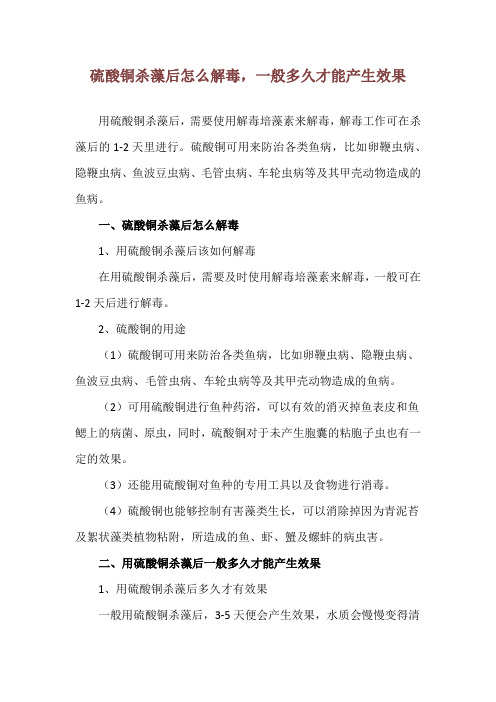 硫酸铜杀藻后怎么解毒，一般多久才能产生效果

用硫酸铜杀藻后，需要使用解毒培藻素来解毒，解毒工作可在杀藻后的 1-2 天里进行。硫酸铜可用来防治各类鱼病，比如卵鞭虫病、隐鞭虫病、鱼波豆虫病、毛管虫病、车轮虫病等及其甲壳动物造成的鱼病。

一、硫酸铜杀藻后怎么解毒

1、用硫酸铜杀藻后该如何解毒

在用硫酸铜杀藻后，需要及时使用解毒培藻素来解毒，一般可在 1-2 天后进行解毒。

2、硫酸铜的用途

（1）硫酸铜可用来防治各类鱼病，比如卵鞭虫病、隐鞭虫病、鱼波豆虫病、毛管虫病、车轮虫病等及其甲壳动物造成的鱼病。

（2）可用硫酸铜进行鱼种药浴，可以有效的消灭掉鱼表皮和鱼鳃上的病菌、原虫，同时，硫酸铜对于未产生胞囊的粘胞子虫也有一定的效果。

（3）还能用硫酸铜对鱼种的专用工具以及食物进行消毒。

（4）硫酸铜也能够控制有害藻类生长，可以消除掉因为青泥苔及絮状藻类植物粘附，所造成的鱼、虾、蟹及螺蚌的病虫害。

二、用硫酸铜杀藻后一般多久才能产生效果

1、用硫酸铜杀藻后多久才有效果

一般用硫酸铜杀藻后，3-5 天便会产生效果，水质会慢慢变得清